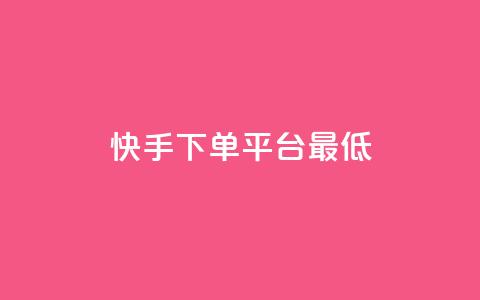 快手下单平台最低